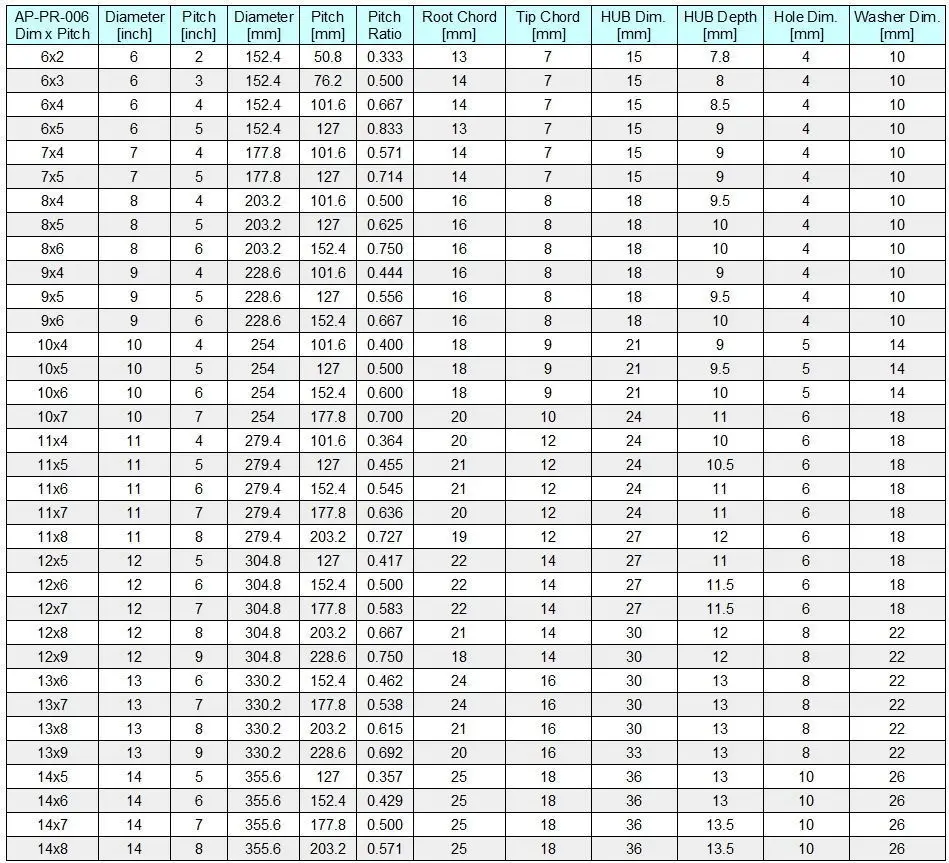 | AP-PR-006 Dim x Pitch | Diameter [inch] | Pitch [inch] | Diameter [mm] | Pitch [mm] | Pitch Ratio | Root Chord [mm] | Tip Chord [mm] | HUB Dim. [mm] | HUB Depth [mm] | Hole Dim. [mm] | Washer Dim. [mm] |
|---|---|---|---|---|---|---|---|---|---|---|---|
| 6x2 | 6 | 2 | 152.4 | 50.8 | 0.333 | 13 | 7 | 15 | 7.8 | 4 | 10 |
| 6x3 | 6 | 3 | 152.4 | 76.2 | 0.500 | 14 | 7 | 15 | 8 | 4 | 10 |
| 6x4 | 6 | 4 | 152.4 | 101.6 | 0.667 | 14 | 7 | 15 | 8.5 | 4 | 10 |
| 6x5 | 6 | 5 | 152.4 | 127 | 0.833 | 13 | 7 | 15 | 9 | 4 | 10 |
| 7x4 | 7 | 4 | 177.8 | 101.6 | 0.571 | 14 | 7 | 15 | 9 | 4 | 10 |
| 7x5 | 7 | 5 | 177.8 | 127 | 0.714 | 14 | 7 | 15 | 9 | 4 | 10 |
| 8x4 | 8 | 4 | 203.2 | 101.6 | 0.500 | 16 | 8 | 18 | 9.5 | 4 | 10 |
| 8x5 | 8 | 5 | 203.2 | 127 | 0.625 | 16 | 8 | 18 | 10 | 4 | 10 |
| 8x6 | 8 | 6 | 203.2 | 152.4 | 0.750 | 16 | 8 | 18 | 10 | 4 | 10 |
| 9x4 | 9 | 4 | 228.6 | 101.6 | 0.444 | 16 | 8 | 18 | 9 | 4 | 10 |
| 9x5 | 9 | 5 | 228.6 | 127 | 0.556 | 16 | 8 | 18 | 9.5 | 4 | 10 |
| 9x6 | 9 | 6 | 228.6 | 152.4 | 0.667 | 16 | 8 | 18 | 10 | 4 | 10 |
| 10x4 | 10 | 4 | 254 | 101.6 | 0.400 | 18 | 9 | 21 | 9 | 5 | 14 |
| 10x5 | 10 | 5 | 254 | 127 | 0.500 | 18 | 9 | 21 | 9.5 | 5 | 14 |
| 10x6 | 10 | 6 | 254 | 152.4 | 0.600 | 18 | 9 | 21 | 10 | 5 | 14 |
| 10x7 | 10 | 7 | 254 | 177.8 | 0.700 | 20 | 10 | 24 | 11 | 6 | 18 |
| 11x4 | 11 | 4 | 279.4 | 101.6 | 0.364 | 20 | 12 | 24 | 10 | 6 | 18 |
| 11x5 | 11 | 5 | 279.4 | 127 | 0.455 | 21 | 12 | 24 | 10.5 | 6 | 18 |
| 11x6 | 11 | 6 | 279.4 | 152.4 | 0.545 | 21 | 12 | 24 | 11 | 6 | 18 |
| 11x7 | 11 | 7 | 279.4 | 177.8 | 0.636 | 20 | 12 | 24 | 11 | 6 | 18 |
| 11x8 | 11 | 8 | 279.4 | 203.2 | 0.727 | 19 | 12 | 27 | 12 | 6 | 18 |
| 12x5 | 12 | 5 | 304.8 | 127 | 0.417 | 22 | 14 | 27 | 11 | 6 | 18 |
| 12x6 | 12 | 6 | 304.8 | 152.4 | 0.500 | 22 | 14 | 27 | 11.5 | 6 | 18 |
| 12x7 | 12 | 7 | 304.8 | 177.8 | 0.583 | 22 | 14 | 27 | 11.5 | 6 | 18 |
| 12x8 | 12 | 8 | 304.8 | 203.2 | 0.667 | 21 | 14 | 30 | 12 | 8 | 22 |
| 12x9 | 12 | 9 | 304.8 | 228.6 | 0.750 | 18 | 14 | 30 | 12 | 8 | 22 |
| 13x6 | 13 | 6 | 330.2 | 152.4 | 0.462 | 24 | 16 | 30 | 13 | 8 | 22 |
| 13x7 | 13 | 7 | 330.2 | 177.8 | 0.538 | 24 | 16 | 30 | 13 | 8 | 22 |
| 13x8 | 13 | 8 | 330.2 | 203.2 | 0.615 | 21 | 16 | 30 | 13 | 8 | 22 |
| 13x9 | 13 | 9 | 330.2 | 228.6 | 0.692 | 20 | 16 | 33 | 13 | 8 | 22 |
| 14x5 | 14 | 5 | 355.6 | 127 | 0.357 | 25 | 18 | 36 | 13 | 10 | 26 |
| 14x6 | 14 | 6 | 355.6 | 152.4 | 0.429 | 25 | 18 | 36 | 13 | 10 | 26 |
| 14x7 | 14 | 7 | 355.6 | 177.8 | 0.500 | 25 | 18 | 36 | 13.5 | 10 | 26 |
| 14x8 | 14 | 8 | 355.6 | 203.2 | 0.571 | 25 | 18 | 36 | 13.5 | 10 | 26 |